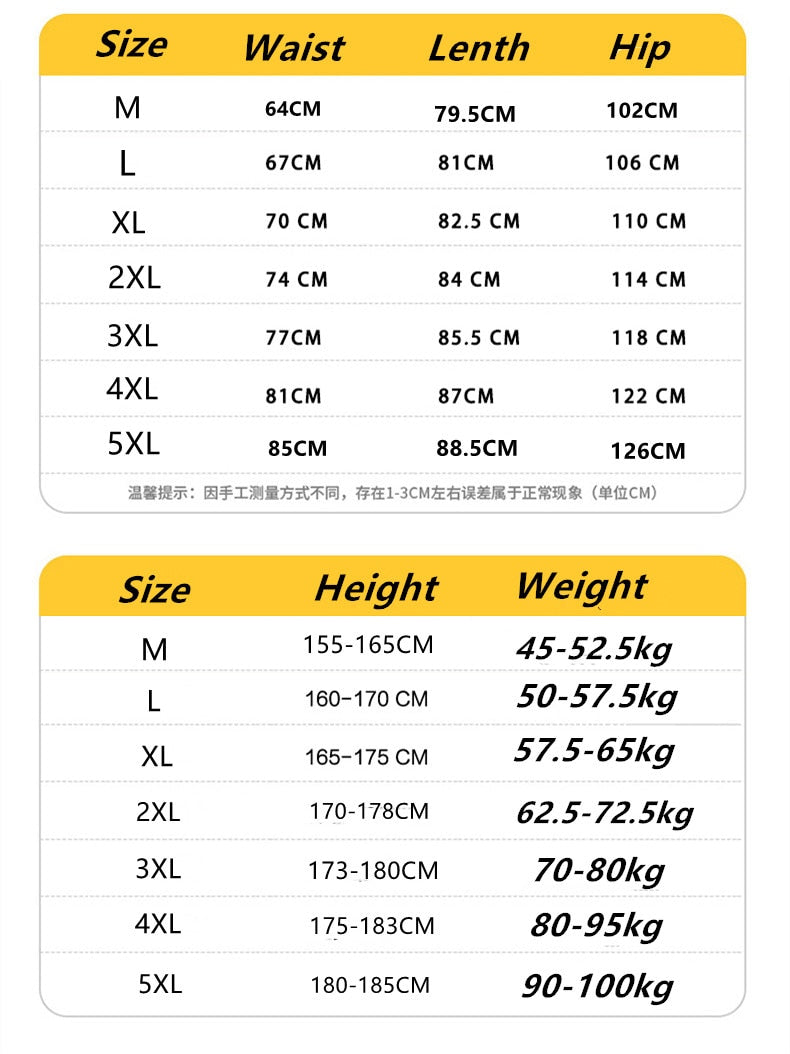 | Size | Waist | Lenth | Hip |
|---|---|---|---|
| M | 64CM | 79.5CM | 102CM |
| L | 67CM | 81CM | 106 CM |
| XL | 70 CM | 82.5 CM | 110 CM |
| 2XL | 74 CM | 84 CM | 114 CM |
| 3XL | 77CM | 85.5 CM | 118 CM |
| 4XL | 81CM | 87CM | 122 CM |
| 5XL | 85CM | 88.5CM | 126CM |

温馨提示：因手工测量方式不同，存在1-3CM左右误差属于正常现象（单位CM）

| Size | Height | Weight |
|---|---|---|
| M | 155-165CM | 45-52.5kg |
| L | 160-170 CM | 50-57.5kg |
| XL | 165-175 CM | 57.5-65kg |
| 2XL | 170-178CM | 62.5-72.5kg |
| 3XL | 173-180CM | 70-80kg |
| 4XL | 175-183CM | 80-95kg |
| 5XL | 180-185CM | 90-100kg |